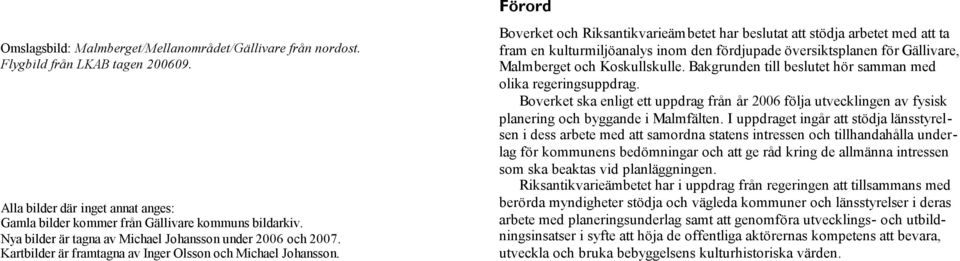 Omslagsbild: Malmberget/Mellanområdet/Gällivare från nordost. Flygbild från LKAB tagen 200609.

Alla bilder där inget annat anges:
Gamla bilder kommer från Gällivare kommuns bildarkiv.
Nya bilder är tagna av Michael Johansson under 2006 och 2007.
Kartbilder är framtagna av Inger Olsson och Michael Johansson.

Förord

Boverket och Riksantikvarieämbetet har beslutat att stödja arbetet med att ta fram en kulturmiljöanalys inom den fördjupade översiktsplanen för Gällivare, Malmberget och Koskullskulle. Bakgrunden till beslutet hör samman med olika regeringsuppdrag.

Boverket ska enligt ett uppdrag från år 2006 följa utvecklingen av fysisk planering och byggande i Malmfälten. I uppdraget ingår att stödja länsstyrelsen i dess arbete med att samordna statens intressen och tillhandahålla underlag för kommunens bedömningar och att ge råd kring de allmänna intressen som ska beaktas vid planläggningen.

Riksantikvarieämbetet har i uppdrag från regeringen att tillsammans med berörda myndigheter stödja och vägleda kommuner och länsstyrelser i deras arbete med planeringsunderlag samt att genomföra utvecklings- och utbildningsinsatser i syfte att höja de offentliga aktörernas kompetens att bevara, utveckla och bruka bebyggelsens kulturhistoriska värden.